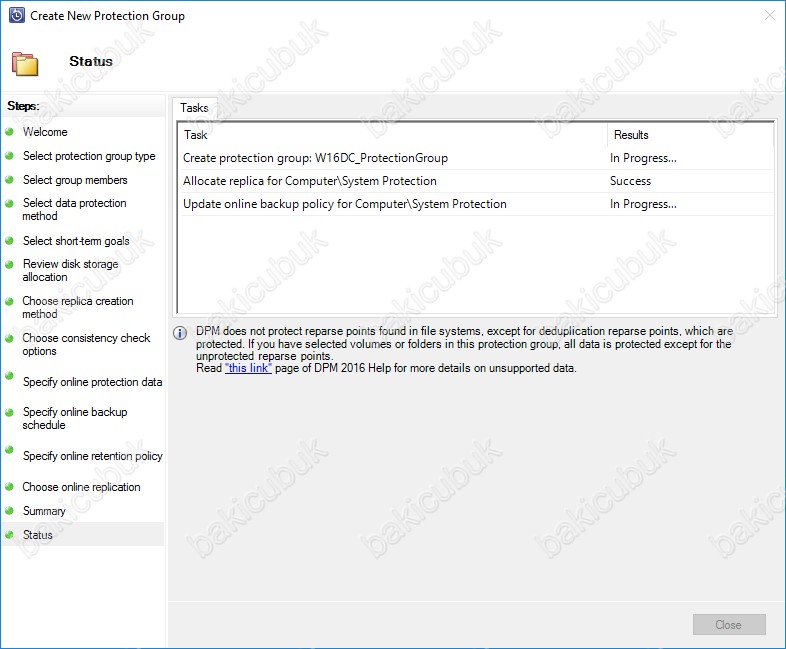 Create New Protection Group

Status

Steps:
Welcome
Select protection group type
Select group members
Select data protection method
Select short-term goals
Review disk storage allocation
Choose replica creation method
Choose consistency check options
Specify online protection data
Specify online backup schedule
Specify online retention policy
Choose online replication
Summary
Status

Tasks

| Task | Results |
|---|---|
| Create protection group: W16DC_ProtectionGroup | In Progress... |
| Allocate replica for Computer\System Protection | Success |
| Update online backup policy for Computer\System Protection | In Progress... |

DPM does not protect reparse points found in file systems, except for deduplication reparse points, which are protected. If you have selected volumes or folders in this protection group, all data is protected except for the unprotected reparse points.
Read "this link" page of DPM 2016 Help for more details on unsupported data.

Close

bakicubuk